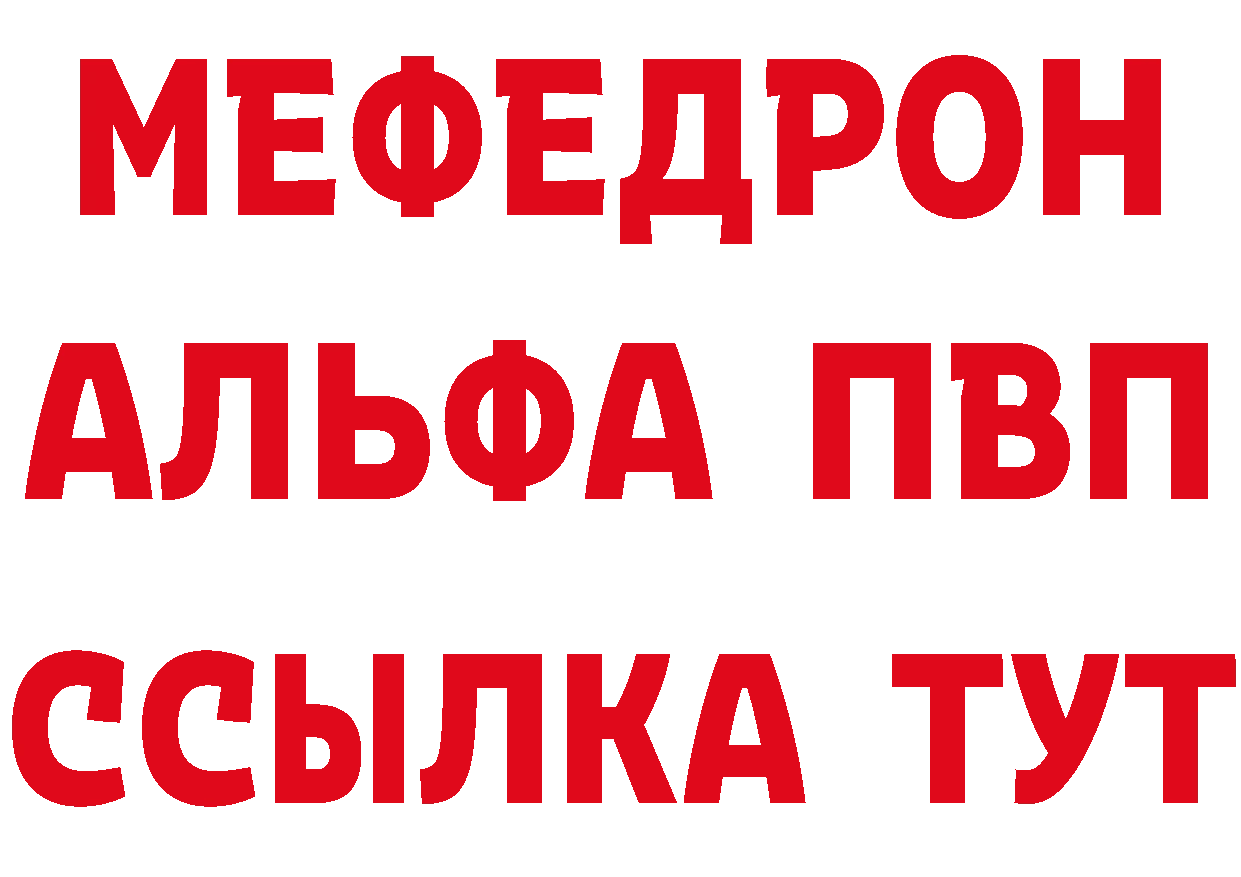 МЕФЕДРОН
АЛЬФА ПВП
ССЫЛКА ТУТ